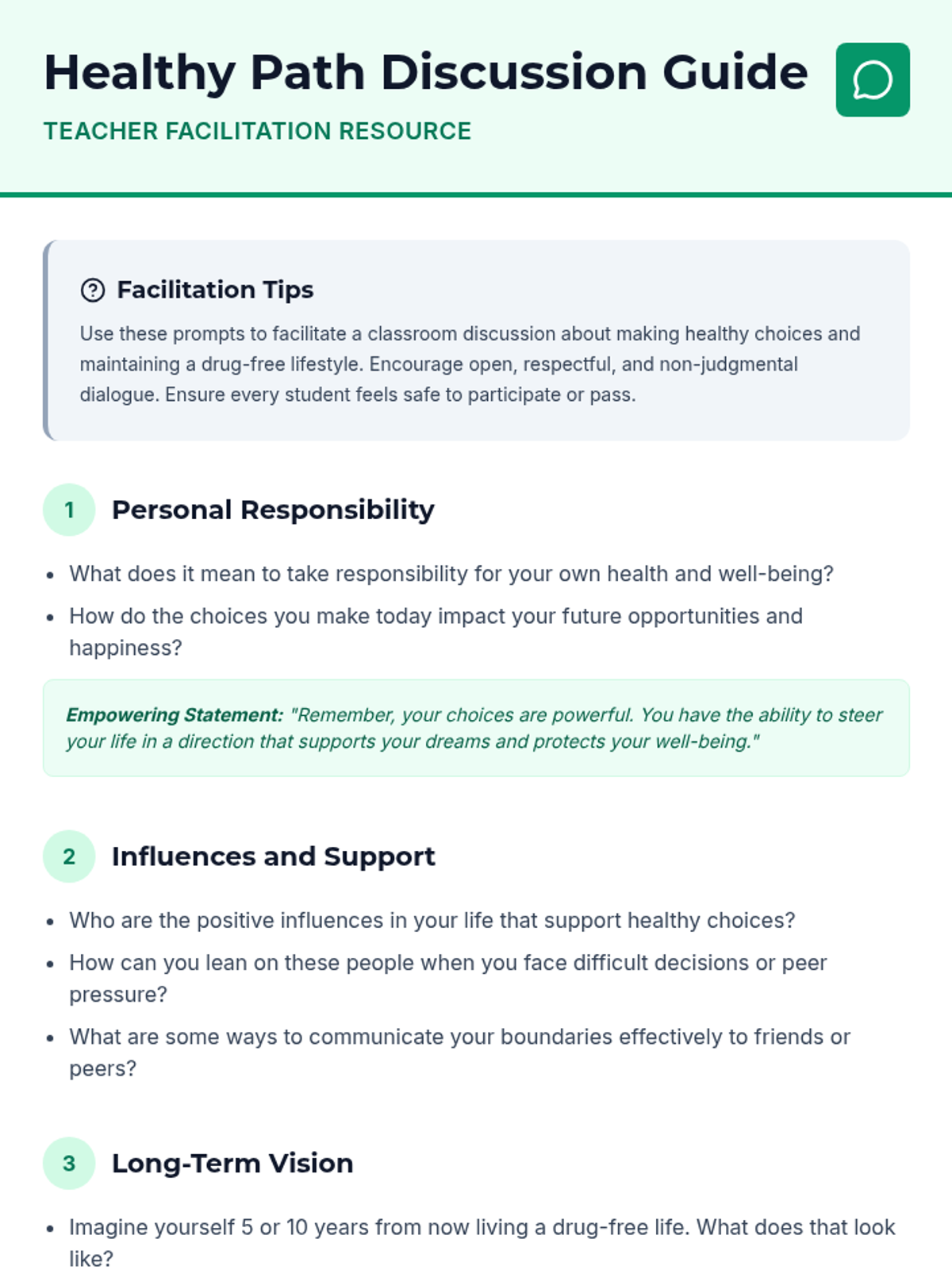 Healthy Path Discussion Guide

TEACHER FACILITATION RESOURCE

Facilitation Tips

Use these prompts to facilitate a classroom discussion about making healthy choices and maintaining a drug-free lifestyle. Encourage open, respectful, and non-judgmental dialogue. Ensure every student feels safe to participate or pass.

1 Personal Responsibility

• What does it mean to take responsibility for your own health and well-being?
• How do the choices you make today impact your future opportunities and happiness?

Empowering Statement: "Remember, your choices are powerful. You have the ability to steer your life in a direction that supports your dreams and protects your well-being."

2 Influences and Support

• Who are the positive influences in your life that support healthy choices?
• How can you lean on these people when you face difficult decisions or peer pressure?
• What are some ways to communicate your boundaries effectively to friends or peers?

3 Long-Term Vision

• Imagine yourself 5 or 10 years from now living a drug-free life. What does that look like?